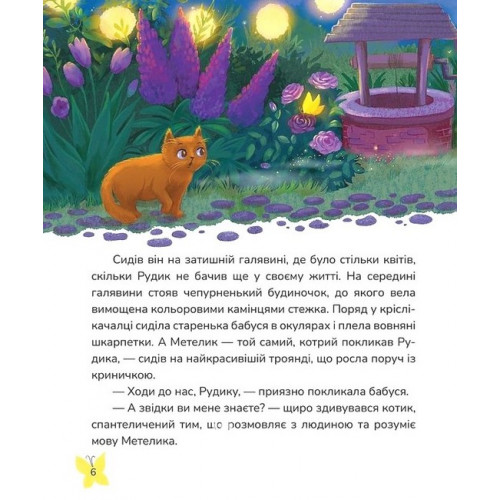 Сидів він на затишній галявині, де було стільки квітів, скільки Рудик не бачив ще у своєму житті. На середині галявини стояв чепурненький будиночок, до якого вела вимощена кольоровими камінцями стежка. Поряд у кріслі-качалці сиділа старенька бабуся в окулярах і плела вовняні шкарпетки. А Метелик — той самий, котрий покликав Рудика, — сидів на найкрасивішій троянді, що росла поруч із криничкою.

— Ходи до нас, Рудику, — приязно покликала бабуся.

— А звідки ви мене знаєте? — щиро здивувався котик, спантеличений тим, що розмовляє з людиною та розуміє мову Метелика.

6